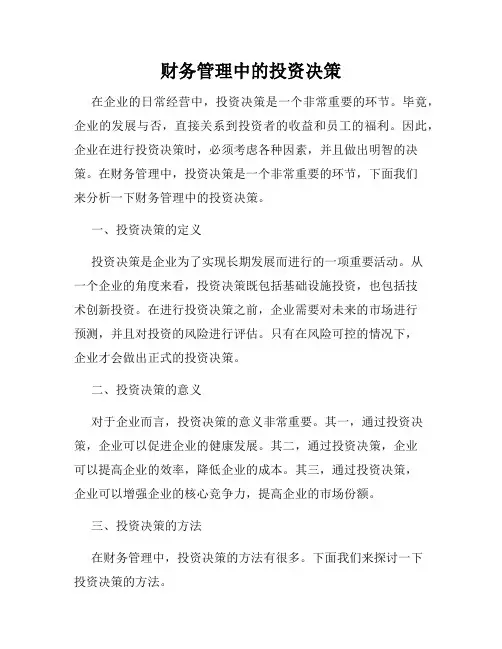 财务管理中的投资决策

在企业的日常经营中，投资决策是一个非常重要的环节。毕竟，企业的发展与否，直接关系到投资者的收益和员工的福利。因此，企业在进行投资决策时，必须考虑各种因素，并且做出明智的决策。在财务管理中，投资决策是一个非常重要的环节，下面我们来分析一下财务管理中的投资决策。

一、投资决策的定义

投资决策是企业为了实现长期发展而进行的一项重要活动。从一个企业的角度来看，投资决策既包括基础设施投资，也包括技术创新投资。在进行投资决策之前，企业需要对未来的市场进行预测，并且对投资的风险进行评估。只有在风险可控的情况下，企业才会做出正式的投资决策。

二、投资决策的意义

对于企业而言，投资决策的意义非常重要。其一，通过投资决策，企业可以促进企业的健康发展。其二，通过投资决策，企业可以提高企业的效率，降低企业的成本。其三，通过投资决策，企业可以增强企业的核心竞争力，提高企业的市场份额。

三、投资决策的方法

在财务管理中，投资决策的方法有很多。下面我们来探讨一下投资决策的方法。